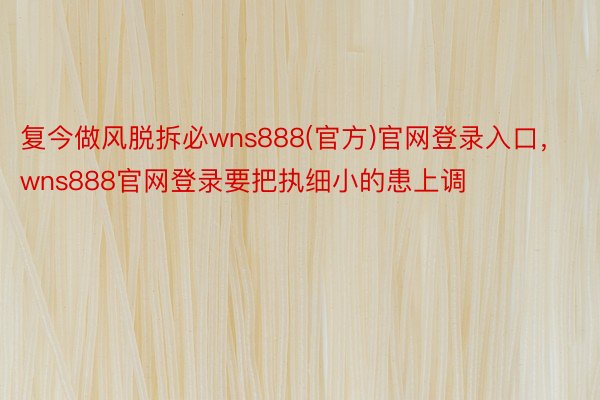 复今做风脱拆必wns888(官方)官网登录入口，wns888官网登录要把执细小的患上调